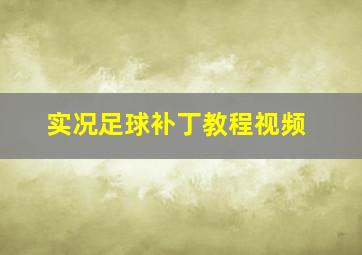 实况足球补丁教程视频